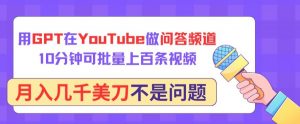 用GPT在YouTube做问答频道
10分钟可批量上百条视频

月入几千美刀不是问题